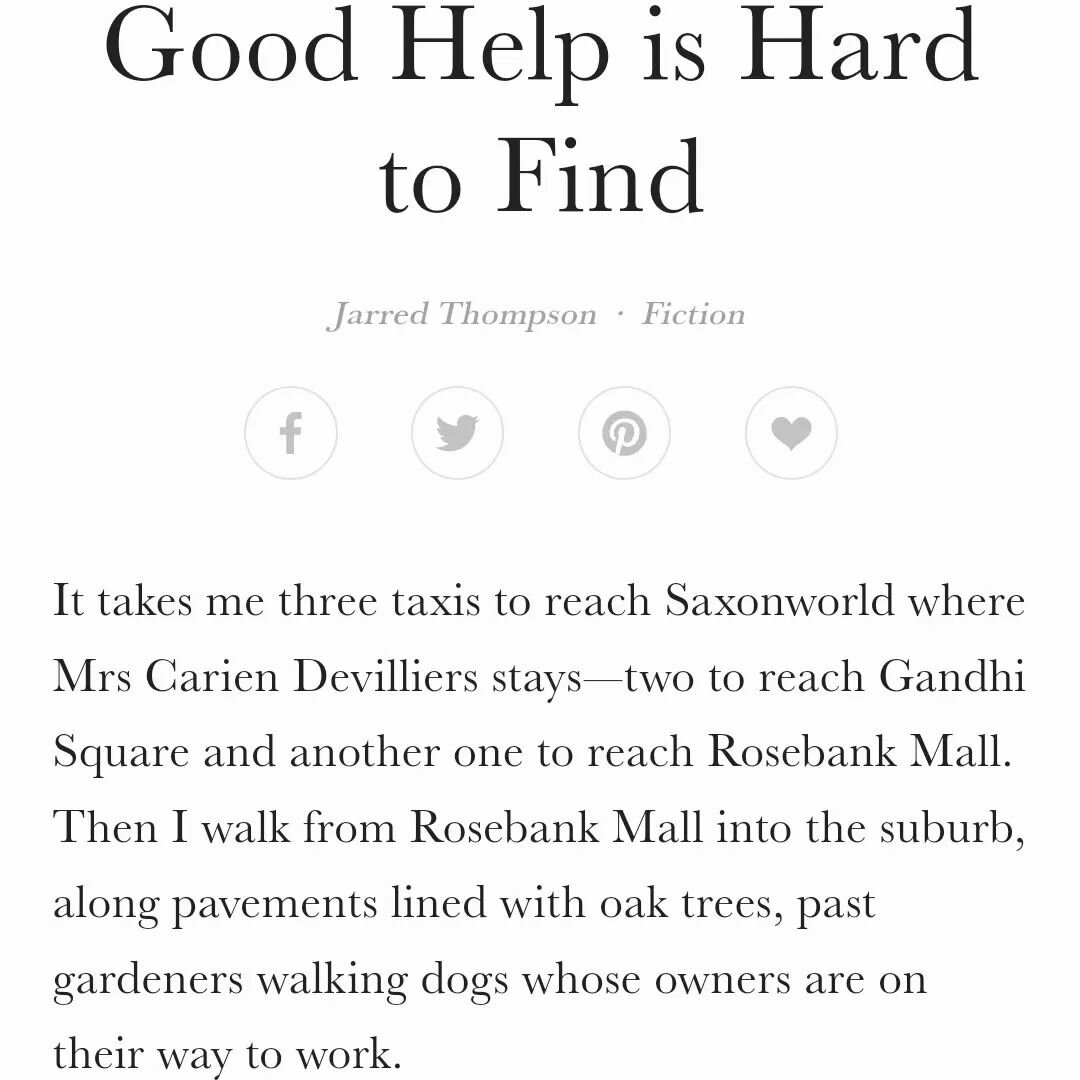 Good Help is Hard to Find

Jarred Thompson · Fiction

It takes me three taxis to reach Saxonworld where Mrs Carien Devilliers stays—two to reach Gandhi Square and another one to reach Rosebank Mall. Then I walk from Rosebank Mall into the suburb, along pavements lined with oak trees, past gardeners walking dogs whose owners are on their way to work.